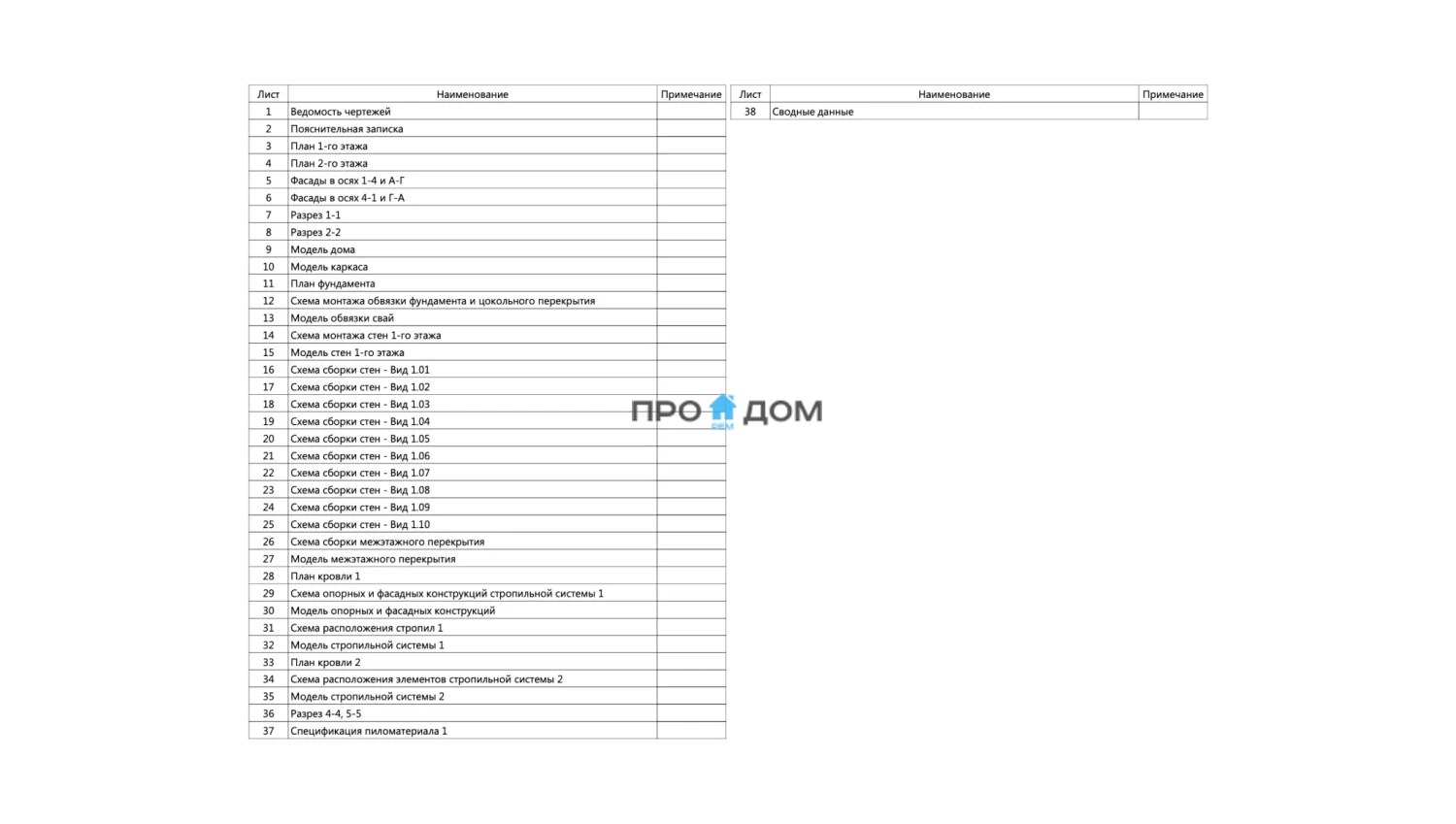 | Лист | Наименование | Примечание |
|---|---|---|
| 1 | Ведомость чертежей | |
| 2 | Пояснительная записка | |
| 3 | План 1-го этажа | |
| 4 | План 2-го этажа | |
| 5 | Фасады в осях 1-4 и А-Г | |
| 6 | Фасады в осях 4-1 и Г-А | |
| 7 | Разрез 1-1 | |
| 8 | Разрез 2-2 | |
| 9 | Модель дома | |
| 10 | Модель каркаса | |
| 11 | План фундамента | |
| 12 | Схема монтажа обвязки фундамента и цокольного перекрытия | |
| 13 | Модель обвязки свай | |
| 14 | Схема монтажа стен 1-го этажа | |
| 15 | Модель стен 1-го этажа | |
| 16 | Схема сборки стен - Вид 1.01 | |
| 17 | Схема сборки стен - Вид 1.02 | |
| 18 | Схема сборки стен - Вид 1.03 | |
| 19 | Схема сборки стен - Вид 1.04 | |
| 20 | Схема сборки стен - Вид 1.05 | |
| 21 | Схема сборки стен - Вид 1.06 | |
| 22 | Схема сборки стен - Вид 1.07 | |
| 23 | Схема сборки стен - Вид 1.08 | |
| 24 | Схема сборки стен - Вид 1.09 | |
| 25 | Схема сборки стен - Вид 1.10 | |
| 26 | Схема сборки межэтажного перекрытия | |
| 27 | Модель межэтажного перекрытия | |
| 28 | План кровли 1 | |
| 29 | Схема опорных и фасадных конструкций стропильной системы 1 | |
| 30 | Модель опорных и фасадных конструкций | |
| 31 | Схема расположения стропил 1 | |
| 32 | Модель стропильной системы 1 | |
| 33 | План кровли 2 | |
| 34 | Схема расположения элементов стропильной системы 2 | |
| 35 | Модель стропильной системы 2 | |
| 36 | Разрез 4-4, 5-5 | |
| 37 | Спецификация пиломатериала 1 | |

| Лист | Наименование | Примечание |
|---|---|---|
| 38 | Сводные данные | |

ПРО ДОМ